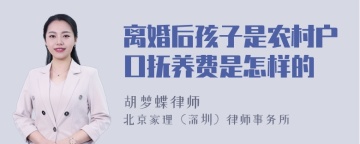 离婚后孩子是农村户口抚养费是怎样的

胡梦蝶律师

北京家理（深圳）律师事务所